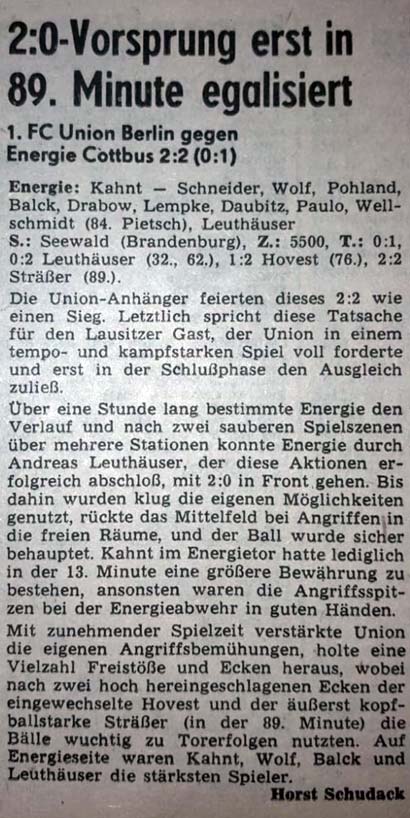 2:0-Vorsprung erst in 89. Minute egalisiert

1. FC Union Berlin gegen Energie Cottbus 2:2 (0:1)

Energie: Kahnt — Schneider, Wolf, Pohland, Balck, Drabow, Lempke, Daubitz, Paulo, Wellschmidt (84. Pietsch), Leuthäuser
S.: Seewald (Brandenburg), Z.: 5500, T.: 0:1, 0:2 Leuthäuser (32., 62.), 1:2 Hovest (76.), 2:2 Sträßer (89.).

Die Union-Anhänger feierten dieses 2:2 wie einen Sieg. Letztlich spricht diese Tatsache für den Lausitzer Gast, der Union in einem tempo- und kampfstarken Spiel voll forderte und erst in der Schlußphase den Ausgleich zuließ.

Über eine Stunde lang bestimmte Energie den Verlauf und nach zwei sauberen Spielszenen über mehrere Stationen konnte Energie durch Andreas Leuthäuser, der diese Aktionen erfolgreich abschloß, mit 2:0 in Front gehen. Bis dahin wurden klug die eigenen Möglichkeiten genutzt, rückte das Mittelfeld bei Angriffen in die freien Räume, und der Ball wurde sicher behauptet. Kahnt im Energietor hatte lediglich in der 13. Minute eine größere Bewährung zu bestehen, ansonsten waren die Angriffsspitzen bei der Energieabwehr in guten Händen.

Mit zunehmender Spielzeit verstärkte Union die eigenen Angriffsbemühungen, holte eine Vielzahl Freistöße und Ecken heraus, wobei nach zwei hoch hereingeschlagenen Ecken der eingewechselte Hovest und der äußerst kopfballstarke Sträßer (in der 89. Minute) die Bälle wuchtig zu Torerfolgen nutzten. Auf Energieseite waren Kahnt, Wolf, Balck und Leuthäuser die stärksten Spieler.

Horst Schudack